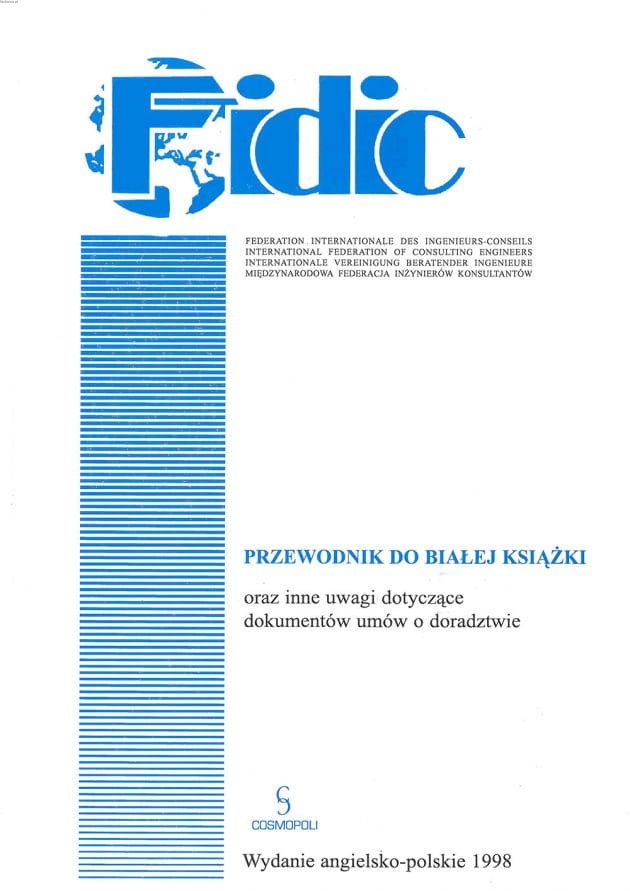 Fidic

FEDERATION INTERNATIONALE DES INGENIEURS-CONSEILS
INTERNATIONAL FEDERATION OF CONSULTING ENGINEERS
INTERNATIONALE VEREINIGUNG BERATENDER INGENIEURE
MIĘDZYNARODOWA FEDERACJA INŻYNIERÓW KONSULTANTÓW

PRZEWODNIK DO BIAŁEJ KSIĄŻKI

oraz inne uwagi dotyczące dokumentów umów o doradztwie

COSMOPOLI

Wydanie angielsko-polskie 1998